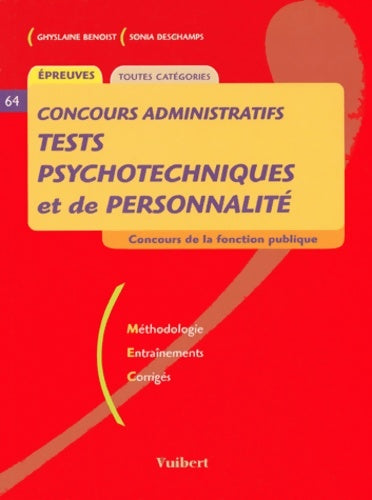 GHYSLAINE BENOIST SONIA DESCHAMPS

ÉPREUVES TOUTES CATÉGORIES

64

CONCOURS ADMINISTRATIFS
TESTS
PSYCHOTECHNIQUES
et de PERSONNALITÉ

Concours de la fonction publique

Méthodologie
Entraînements
Corrigés

Vuibert